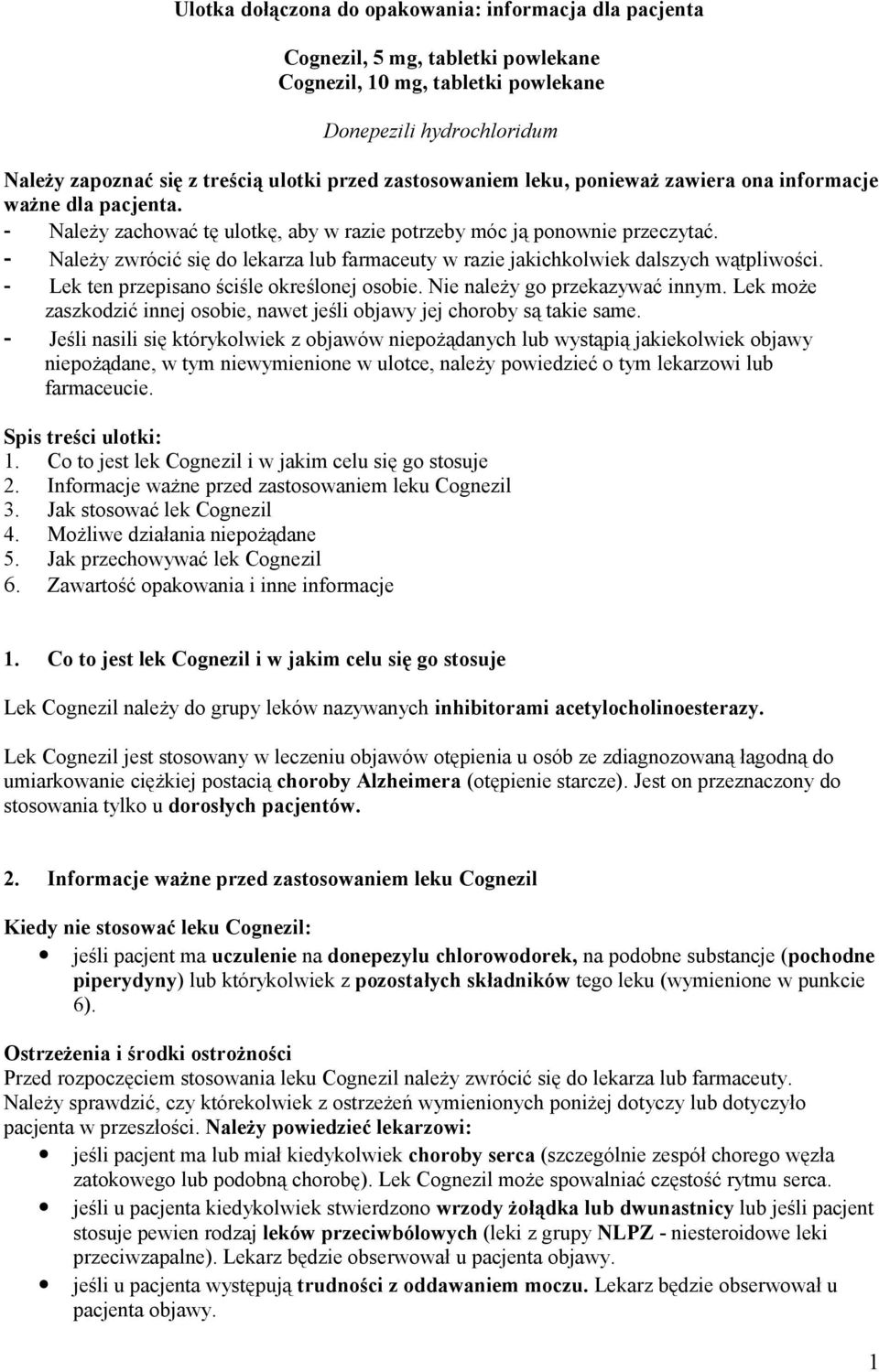 Ulotka dołączona do opakowania: informacja dla pacjenta

Cognezil, 5 mg, tabletki powlekane
Cognezil, 10 mg, tabletki powlekane

Donepezili hydrochloridum

Należy zapoznać się z treścią ulotki przed zastosowaniem leku, ponieważ zawiera ona informacje ważne dla pacjenta.
- Należy zachować tę ulotkę, aby w razie potrzeby móc ją ponownie przeczytać.
- Należy zwrócić się do lekarza lub farmaceuty w razie jakichkolwiek dalszych wątpliwości.
- Lek ten przepisano ściśle określonej osobie. Nie należy go przekazywać innym. Lek może zaszkodzić innej osobie, nawet jeśli objawy jej choroby są takie same.
- Jeśli nasili się którykolwiek z objawów niepożądanych lub wystąpią jakiekolwiek objawy niepożądane, w tym niewymienione w ulotce, należy powiedzieć o tym lekarzowi lub farmaceucie.

Spis treści ulotki:
1. Co to jest lek Cognezil i w jakim celu się go stosuje
2. Informacje ważne przed zastosowaniem leku Cognezil
3. Jak stosować lek Cognezil
4. Możliwe działania niepożądane
5. Jak przechowywać lek Cognezil
6. Zawartość opakowania i inne informacje

1. Co to jest lek Cognezil i w jakim celu się go stosuje

Lek Cognezil należy do grupy leków nazywanych inhibitorami acetylocholinoesterazy.

Lek Cognezil jest stosowany w leczeniu objawów otępienia u osób ze zdiagnozowaną łagodną do umiarkowanie ciężkiej postacią choroby Alzheimera (otępienie starcze). Jest on przeznaczony do stosowania tylko u dorosłych pacjentów.

2. Informacje ważne przed zastosowaniem leku Cognezil

Kiedy nie stosować leku Cognezil:
• jeśli pacjent ma uczulenie na donepezylu chlorowodorek, na podobne substancje (pochodne piperydyny) lub którykolwiek z pozostałych składników tego leku (wymienione w punkcie 6).

Ostrzeżenia i środki ostrożności
Przed rozpoczęciem stosowania leku Cognezil należy zwrócić się do lekarza lub farmaceuty.
Należy sprawdzić, czy którekolwiek z ostrzeżeń wymienionych poniżej dotyczy lub dotyczyło pacjenta w przeszłości. Należy powiedzieć lekarzowi:
• jeśli pacjent ma lub miał kiedykolwiek choroby serca (szczególnie zespół chorego węzła zatokowego lub podobną chorobę). Lek Cognezil może spowalniać częstość rytmu serca.
• jeśli u pacjenta kiedykolwiek stwierdzono wrzody żołądka lub dwunastnicy lub jeśli pacjent stosuje pewien rodzaj leków przeciwbólowych (leki z grupy NLPZ - niesteroidowe leki przeciwzapalne). Lekarz będzie obserwował u pacjenta objawy.
• jeśli u pacjenta występują trudności z oddawaniem moczu. Lekarz będzie obserwował u pacjenta objawy.

1